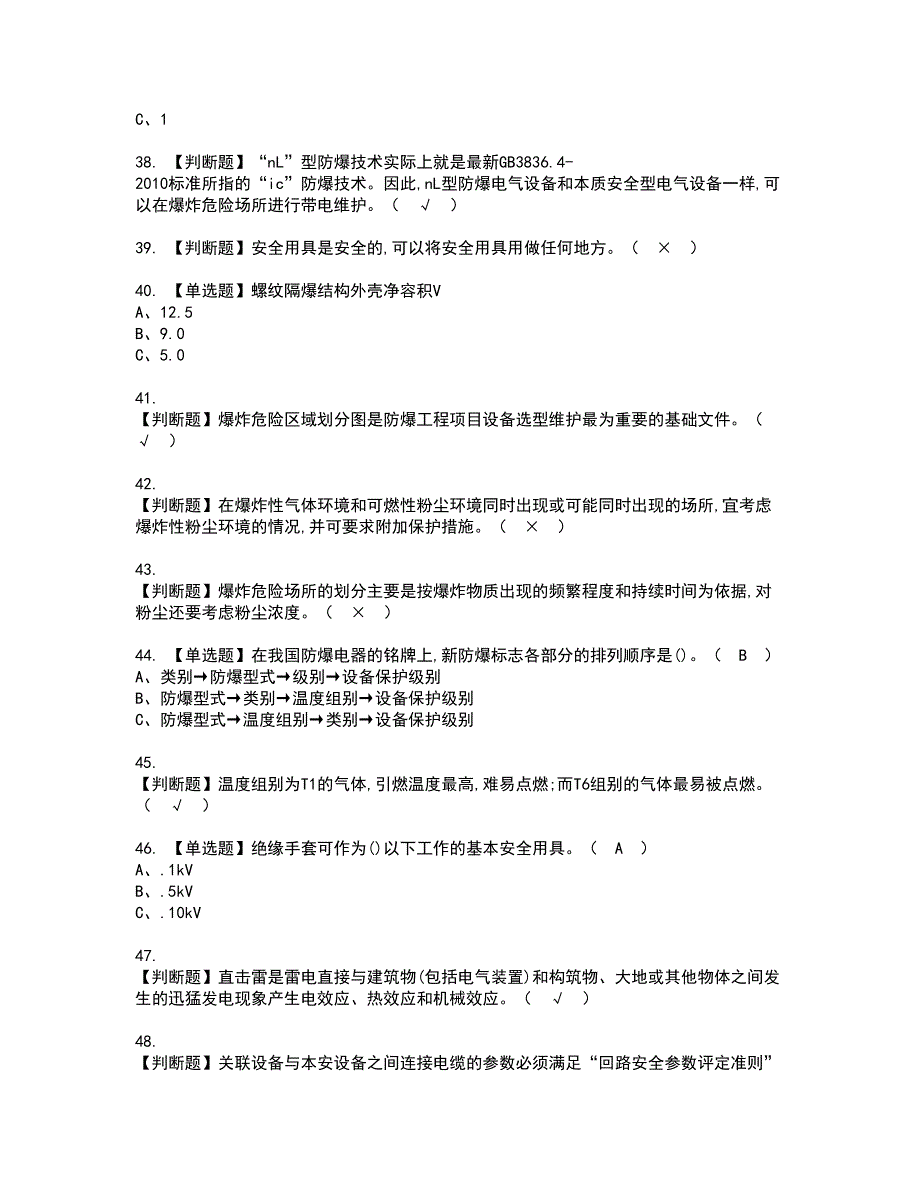 C、1

38. 【判断题】“nL”型防爆技术实际上就是最新GB3836.4-2010标准所指的“ic”防爆技术。因此,nL型防爆电气设备和本质安全型电气设备一样,可以在爆炸危险场所进行带电维护。（ √ ）

39. 【判断题】安全用具是安全的,可以将安全用具用做任何地方。（ × ）

40. 【单选题】螺纹隔爆结构外壳净容积V
A、12.5
B、9.0
C、5.0

41. 【判断题】爆炸危险区域划分图是防爆工程项目设备选型维护最为重要的基础文件。（ √ ）

42. 【判断题】在爆炸性气体环境和可燃性粉尘环境同时出现或可能同时出现的场所,宜考虑爆炸性粉尘环境的情况,并可要求附加保护措施。（ × ）

43. 【判断题】爆炸危险场所的划分主要是按爆炸物质出现的频繁程度和持续时间为依据,对粉尘还要考虑粉尘浓度。（ × ）

44. 【单选题】在我国防爆电器的铭牌上,新防爆标志各部分的排列顺序是()。（ B ）
A、类别→防爆型式→级别→设备保护级别
B、防爆型式→类别→温度组别→设备保护级别
C、防爆型式→温度组别→类别→设备保护级别

45. 【判断题】温度组别为T1的气体,引燃温度最高,难易点燃;而T6组别的气体最易被点燃。（ √ ）

46. 【单选题】绝缘手套可作为()以下工作的基本安全用具。（ A ）
A、.1kV
B、.5kV
C、.10kV

47. 【判断题】直击雷是雷电直接与建筑物(包括电气装置)和构筑物、大地或其他物体之间发生的迅猛发电现象产生电效应、热效应和机械效应。（ √ ）

48. 【判断题】关联设备与本安设备之间连接电缆的参数必须满足“回路安全参数评定准则”